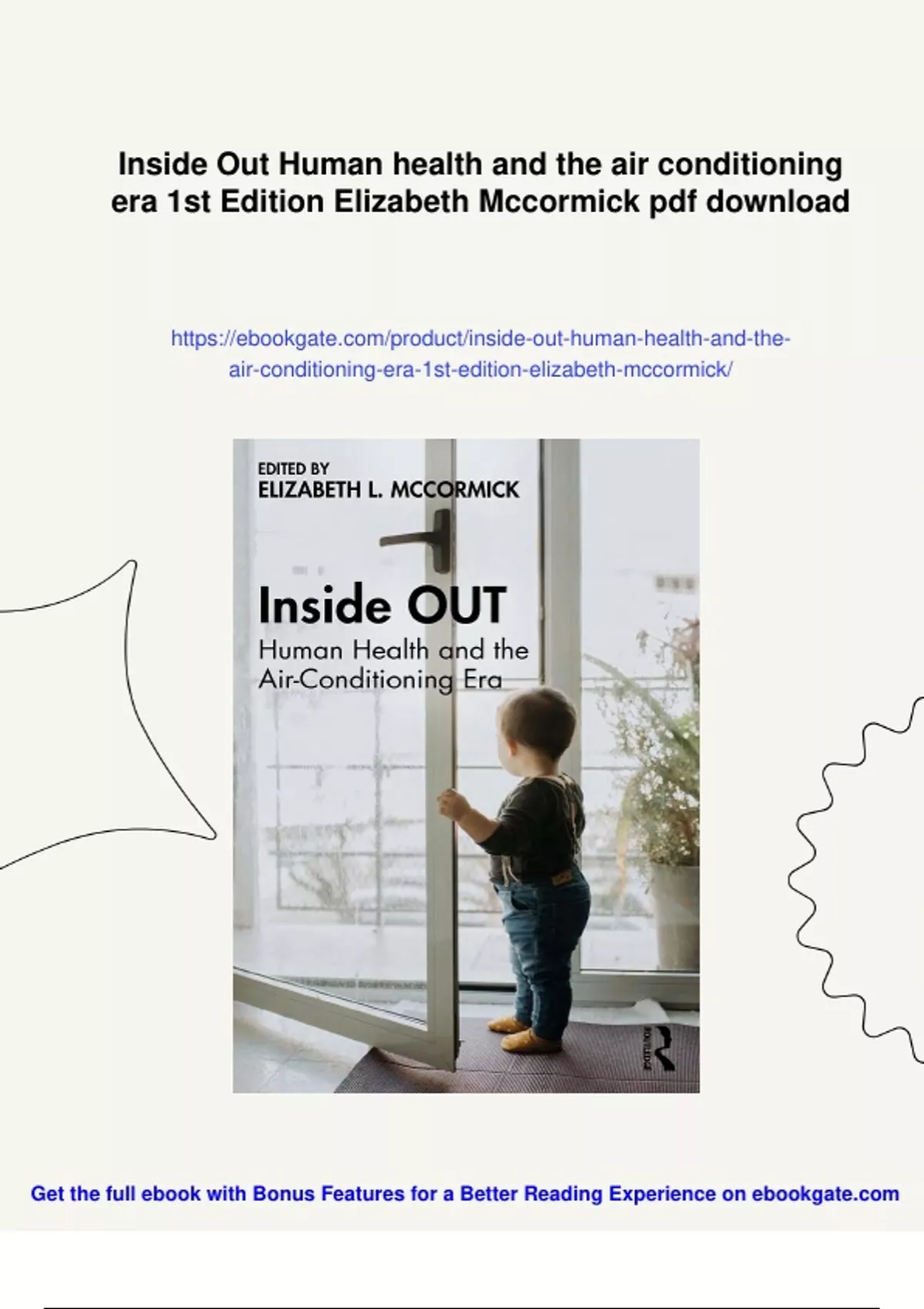 Inside Out Human health and the air conditioning era 1st Edition Elizabeth Mccormick pdf download

https://ebookgate.com/product/inside-out-human-health-and-the-air-conditioning-era-1st-edition-elizabeth-mccormick/

EDITED BY
ELIZABETH L. MCCORMICK

Inside OUT
Human Health and the Air-Conditioning Era

Get the full ebook with Bonus Features for a Better Reading Experience on ebookgate.com